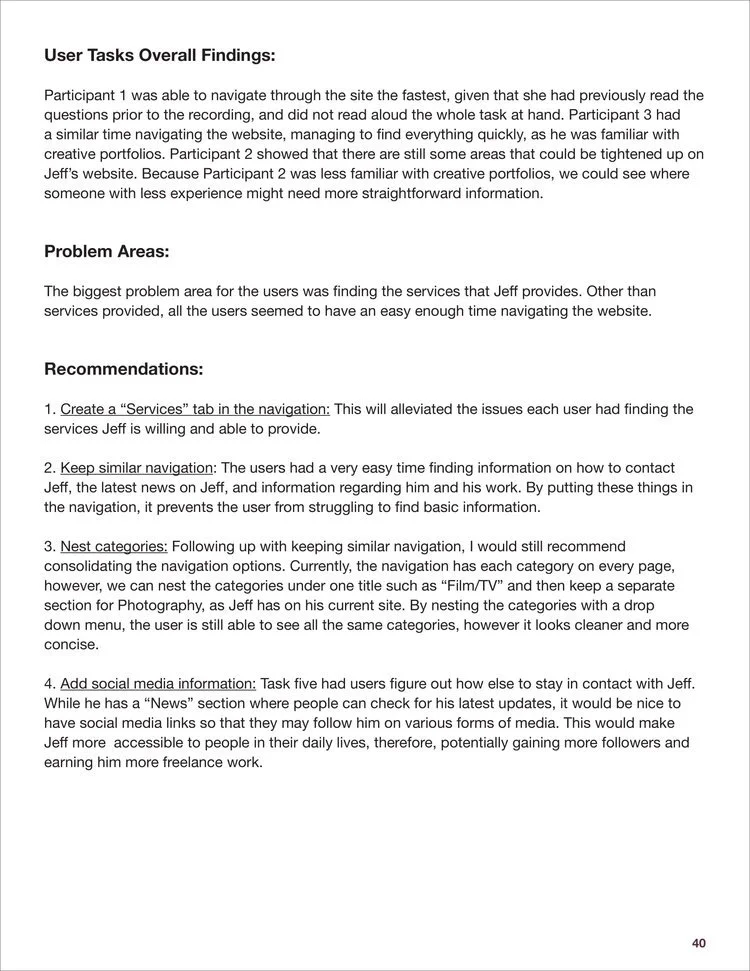 User Tasks Overall Findings:

Participant 1 was able to navigate through the site the fastest, given that she had previously read the questions prior to the recording, and did not read aloud the whole task at hand. Participant 3 had a similar time navigating the website, managing to find everything quickly, as he was familiar with creative portfolios. Participant 2 showed that there are still some areas that could be tightened up on Jeff's website. Because Participant 2 was less familiar with creative portfolios, we could see where someone with less experience might need more straightforward information.

Problem Areas:

The biggest problem area for the users was finding the services that Jeff provides. Other than services provided, all the users seemed to have an easy enough time navigating the website.

Recommendations:

1. Create a "Services" tab in the navigation: This will alleviated the issues each user had finding the services Jeff is willing and able to provide.

2. Keep similar navigation: The users had a very easy time finding information on how to contact Jeff, the latest news on Jeff, and information regarding him and his work. By putting these things in the navigation, it prevents the user from struggling to find basic information.

3. Nest categories: Following up with keeping similar navigation, I would still recommend consolidating the navigation options. Currently, the navigation has each category on every page, however, we can nest the categories under one title such as "Film/TV" and then keep a separate section for Photography, as Jeff has on his current site. By nesting the categories with a drop down menu, the user is still able to see all the same categories, however it looks cleaner and more concise.

4. Add social media information: Task five had users figure out how else to stay in contact with Jeff. While he has a "News" section where people can check for his latest updates, it would be nice to have social media links so that they may follow him on various forms of media. This would make Jeff more accessible to people in their daily lives, therefore, potentially gaining more followers and earning him more freelance work.

40